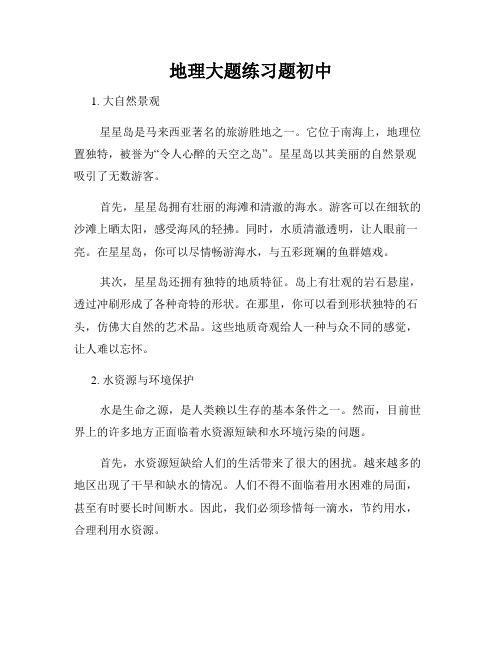 地理大题练习题初中

1. 大自然景观

星星岛是马来西亚著名的旅游胜地之一。它位于南海上，地理位置独特，被誉为“令人心醉的天空之岛”。星星岛以其美丽的自然景观吸引了无数游客。

首先，星星岛拥有壮丽的海滩和清澈的海水。游客可以在细软的沙滩上晒太阳，感受海风的轻拂。同时，水质清澈透明，让人眼前一亮。在星星岛，你可以尽情畅游海水，与五彩斑斓的鱼群嬉戏。

其次，星星岛还拥有独特的地质特征。岛上有壮观的岩石悬崖，透过冲刷形成了各种奇特的形状。在那里，你可以看到形状独特的石头，仿佛大自然的艺术品。这些地质奇观给人一种与众不同的感觉，让人难以忘怀。

2. 水资源与环境保护

水是生命之源，是人类赖以生存的基本条件之一。然而，目前世界上的许多地方正面临着水资源短缺和水环境污染的问题。

首先，水资源短缺给人们的生活带来了很大的困扰。越来越多的地区出现了干旱和缺水的情况。人们不得不面临着用水困难的局面，甚至有时要长时间断水。因此，我们必须珍惜每一滴水，节约用水，合理利用水资源。